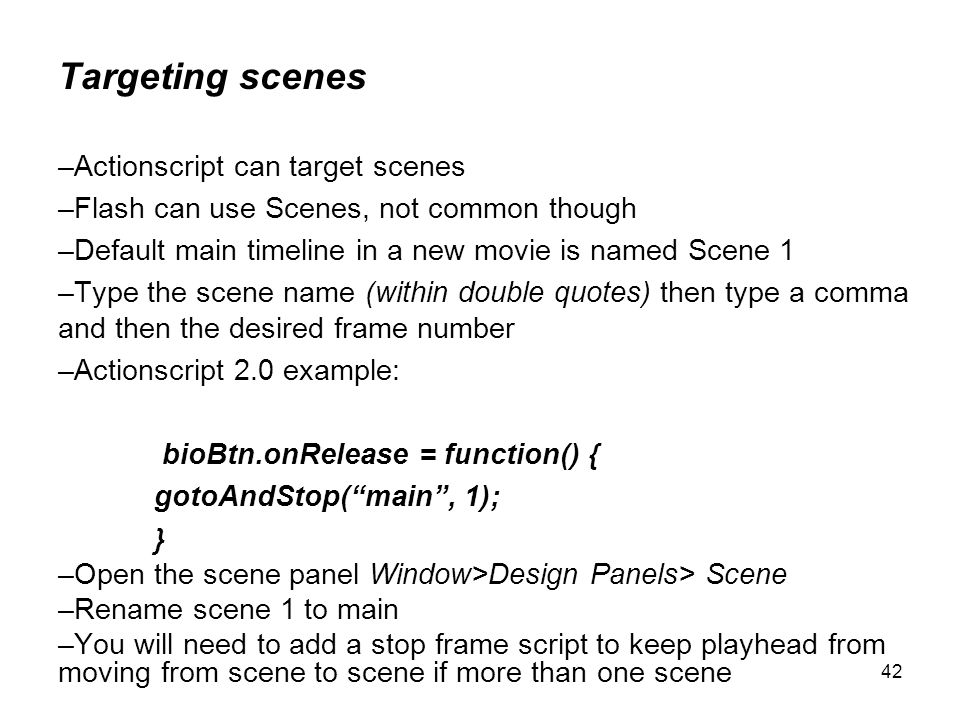 Targeting scenes

–Actionscript can target scenes

–Flash can use Scenes, not common though

–Default main timeline in a new movie is named Scene 1

–Type the scene name (within double quotes) then type a comma and then the desired frame number

–Actionscript 2.0 example:

bioBtn.onRelease = function() {
gotoAndStop(“main”, 1);
}

–Open the scene panel Window>Design Panels> Scene

–Rename scene 1 to main

–You will need to add a stop frame script to keep playhead from moving from scene to scene if more than one scene

42